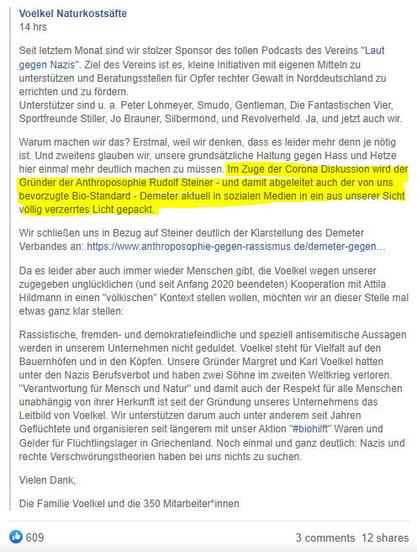 Voelkel Naturkostsäfte
14 hrs

Seit letztem Monat sind wir stolzer Sponsor des tollen Podcasts des Vereins "Laut gegen Nazis". Ziel des Vereins ist es, kleine Initiativen mit eigenen Mitteln zu unterstützen und Beratungsstellen für Opfer rechter Gewalt in Norddeutschland zu errichten und zu fördern.
Unterstützer sind u. a. Peter Lohmeyer, Smudo, Gentleman, Die Fantastischen Vier, Sportfreunde Stiller, Jo Brauner, Silbermond, und Revolverheld. Ja, und jetzt auch wir.

Warum machen wir das? Erstmal, weil wir denken, dass es leider mehr denn je nötig ist. Und zweitens glauben wir, unsere grundsätzliche Haltung gegen Hass und Hetze hier einmal mehr deutlich machen zu müssen. Im Zuge der Corona Diskussion wird der Gründer der Anthroposophie Rudolf Steiner - und damit abgeleitet auch der von uns bevorzugte Bio-Standard - Demeter aktuell in sozialen Medien in ein aus unserer Sicht völlig verzerrtes Licht gepackt.

Wir schließen uns in Bezug auf Steiner deutlich der Klarstellung des Demeter Verbandes an: https://www.anthroposophie-gegen-rassismus.de/demeter-gegen...

Da es leider aber auch immer wieder Menschen gibt, die Voelkel wegen unserer zugegeben unglücklichen (und seit Anfang 2020 beendeten) Kooperation mit Attila Hildmann in einen "völkischen" Kontext stellen wollen, möchten wir an dieser Stelle mal etwas ganz klar stellen:

Rassistische, fremden- und demokratiefeindliche und speziell antisemitische Aussagen werden in unserem Unternehmen nicht geduldet. Voelkel steht für Vielfalt auf den Bauernhöfen und in den Köpfen. Unsere Gründer Margret und Karl Voelkel hatten unter den Nazis Berufsverbot und haben zwei Söhne im zweiten Weltkrieg verloren. "Verantwortung für Mensch und Natur" und damit auch der Respekt für alle Menschen unabhängig von ihrer Herkunft ist seit der Gründung unseres Unternehmens das Leitbild von Voelkel. Wir unterstützen darum auch unter anderem seit Jahren Geflüchtete und organisieren seit längerem mit unser Aktion "#biohilft" Waren und Gelder für Flüchtlingslager in Griechenland. Noch einmal und ganz deutlich: Nazis und rechte Verschwörungstheorien haben bei uns nichts zu suchen.

Vielen Dank,

Die Familie Voelkel und die 350 Mitarbeiter*innen

609
3 comments 12 shares